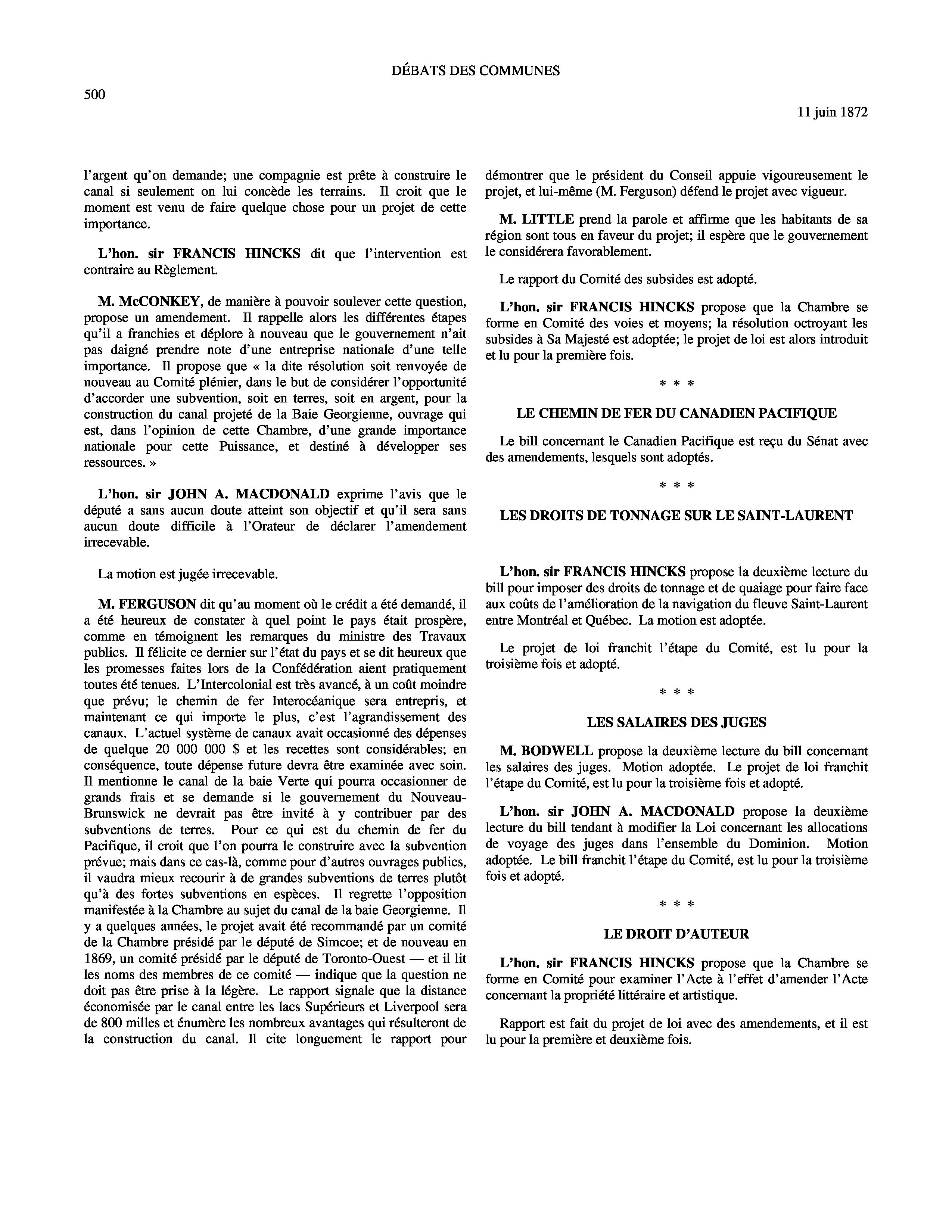 DÉBATS DES COMMUNES

500

11 juin 1872

l'argent qu'on demande; une compagnie est prête à construire le canal si seulement on lui concède les terrains. Il croit que le moment est venu de faire quelque chose pour un projet de cette importance.

L'hon. sir FRANCIS HINCKS dit que l'intervention est contraire au Règlement.

M. McCONKEY, de manière à pouvoir soulever cette question, propose un amendement. Il rappelle alors les différentes étapes qu'il a franchies et déplore à nouveau que le gouvernement n'ait pas daigné prendre note d'une entreprise nationale d'une telle importance. Il propose que « la dite résolution soit renvoyée de nouveau au Comité plénier, dans le but de considérer l'opportunité d'accorder une subvention, soit en terres, soit en argent, pour la construction du canal projeté de la Baie Georgienne, ouvrage qui est, dans l'opinion de cette Chambre, d'une grande importance nationale pour cette Puissance, et destiné à développer ses ressources. »

L'hon. sir JOHN A. MACDONALD exprime l'avis que le député a sans aucun doute atteint son objectif et qu'il sera sans aucun doute difficile à l'Orateur de déclarer l'amendement irrecevable.

La motion est jugée irrecevable.

M. FERGUSON dit qu'au moment où le crédit a été demandé, il a été heureux de constater à quel point le pays était prospère, comme en témoignent les remarques du ministre des Travaux publics. Il félicite ce dernier sur l'état du pays et se dit heureux que les promesses faites lors de la Confédération aient pratiquement toutes été tenues. L'Intercolonial est très avancé, à un coût moindre que prévu; le chemin de fer Interocéanique sera entrepris, et maintenant ce qui importe le plus, c'est l'agrandissement des canaux. L'actuel système de canaux avait occasionné des dépenses de quelque 20 000 000 $ et les recettes sont considérables; en conséquence, toute dépense future devra être examinée avec soin. Il mentionne le canal de la baie Verte qui pourra occasionner de grands frais et se demande si le gouvernement du Nouveau-Brunswick ne devrait pas être invité à y contribuer par des subventions de terres. Pour ce qui est du chemin de fer du Pacifique, il croit que l'on pourra le construire avec la subvention prévue; mais dans ce cas-là, comme pour d'autres ouvrages publics, il vaudra mieux recourir à de grandes subventions de terres plutôt qu'à des fortes subventions en espèces. Il regrette l'opposition manifestée à la Chambre au sujet du canal de la baie Georgienne. Il y a quelques années, le projet avait été recommandé par un comité de la Chambre présidé par le député de Simcoe; et de nouveau en 1869, un comité présidé par le député de Toronto-Ouest — et il lit les noms des membres de ce comité — indique que la question ne doit pas être prise à la légère. Le rapport signale que la distance économisée par le canal entre les lacs Supérieurs et Liverpool sera de 800 milles et énumère les nombreux avantages qui résulteront de la construction du canal. Il cite longuement le rapport pour démontrer que le président du Conseil appuie vigoureusement le projet, et lui-même (M. Ferguson) défend le projet avec vigueur.

M. LITTLE prend la parole et affirme que les habitants de sa région sont tous en faveur du projet; il espère que le gouvernement le considérera favorablement.

Le rapport du Comité des subsides est adopté.

L'hon. sir FRANCIS HINCKS propose que la Chambre se forme en Comité des voies et moyens; la résolution octroyant les subsides à Sa Majesté est adoptée; le projet de loi est alors introduit et lu pour la première fois.

* * *

LE CHEMIN DE FER DU CANADIEN PACIFIQUE

Le bill concernant le Canadien Pacifique est reçu du Sénat avec des amendements, lesquels sont adoptés.

* * *

LES DROITS DE TONNAGE SUR LE SAINT-LAURENT

L'hon. sir FRANCIS HINCKS propose la deuxième lecture du bill pour imposer des droits de tonnage et de quaiage pour faire face aux coûts de l'amélioration de la navigation du fleuve Saint-Laurent entre Montréal et Québec. La motion est adoptée.

Le projet de loi franchit l'étape du Comité, est lu pour la troisième fois et adopté.

* * *

LES SALAIRES DES JUGES

M. BODWELL propose la deuxième lecture du bill concernant les salaires des juges. Motion adoptée. Le projet de loi franchit l'étape du Comité, est lu pour la troisième fois et adopté.

L'hon. sir JOHN A. MACDONALD propose la deuxième lecture du bill tendant à modifier la Loi concernant les allocations de voyage des juges dans l'ensemble du Dominion. Motion adoptée. Le bill franchit l'étape du Comité, est lu pour la troisième fois et adopté.

* * *

LE DROIT D'AUTEUR

L'hon. sir FRANCIS HINCKS propose que la Chambre se forme en Comité pour examiner l'Acte à l'effet d'amender l'Acte concernant la propriété littéraire et artistique.

Rapport est fait du projet de loi avec des amendements, et il est lu pour la première et deuxième fois.